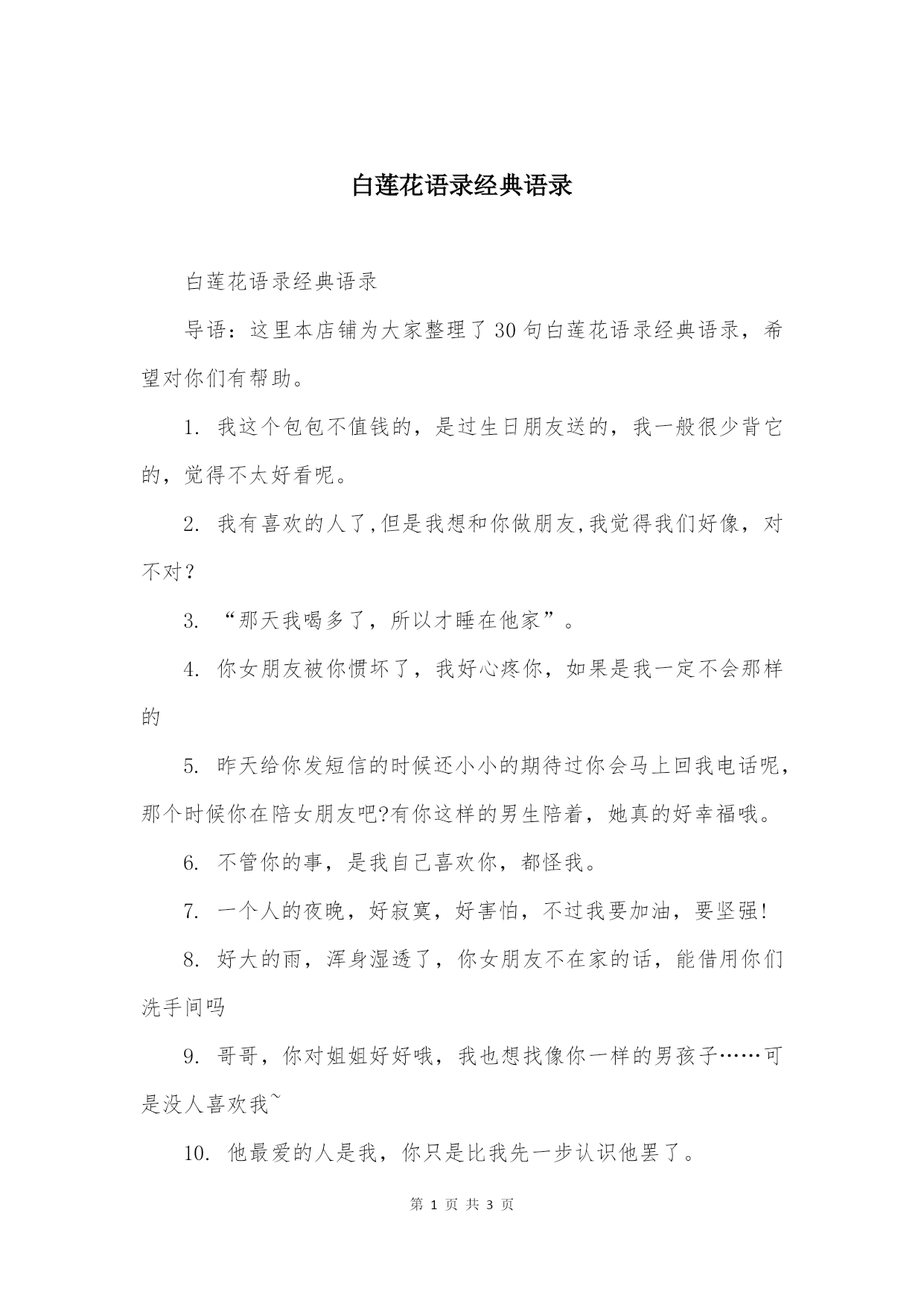 白莲花语录经典语录

白莲花语录经典语录

导语：这里本店铺为大家整理了30句白莲花语录经典语录，希望对你们有帮助。

1. 我这个包包不值钱的，是过生日朋友送的，我一般很少背它的，觉得不太好看呢。

2. 我有喜欢的人了,但是我想和你做朋友,我觉得我们好像，对不对？

3. “那天我喝多了，所以才睡在他家”。

4. 你女朋友被你惯坏了，我好心疼你，如果是我一定不会那样的

5. 昨天给你发短信的时候还小小的期待过你会马上回我电话呢，那个时候你在陪女朋友吧?有你这样的男生陪着，她真的好幸福哦。

6. 不管你的事，是我自己喜欢你，都怪我。

7. 一个人的夜晚，好寂寞，好害怕，不过我要加油，要坚强!

8. 好大的雨，浑身湿透了，你女朋友不在家的话，能借用你们洗手间吗

9. 哥哥，你对姐姐好好哦，我也想找像你一样的男孩子……可是没人喜欢我~

10. 他最爱的人是我，你只是比我先一步认识他罢了。

第 1 页 共 3 页